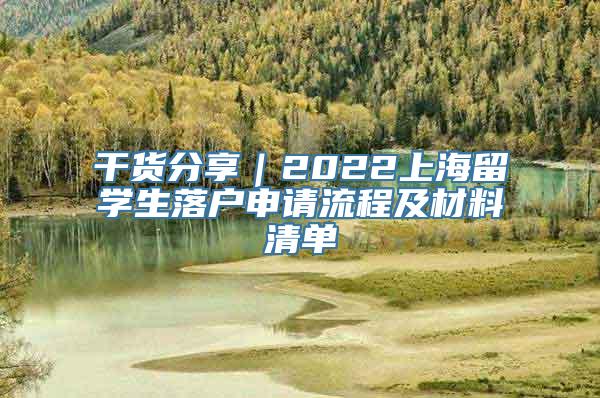 干货分享｜2022上海留学生落户申请流程及材料清单